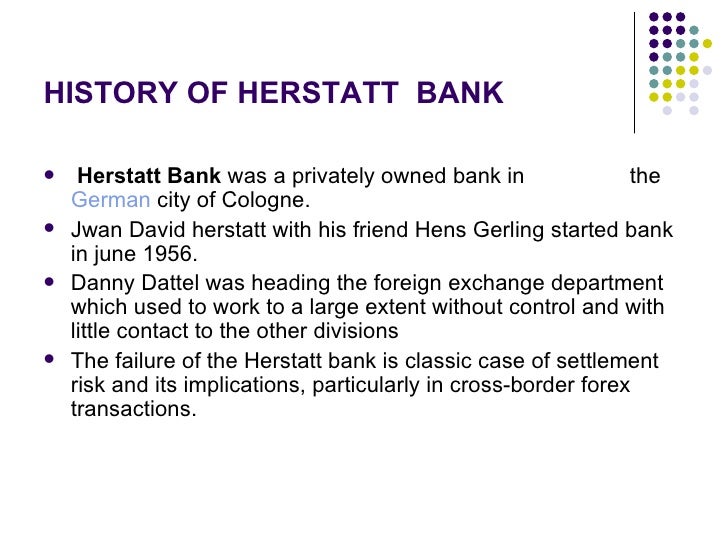 HISTORY OF HERSTATT BANK

• Herstatt Bank was a privately owned bank in the German city of Cologne.
• Jwan David herstatt with his friend Hens Gerling started bank in june 1956.
• Danny Dattel was heading the foreign exchange department which used to work to a large extent without control and with little contact to the other divisions
• The failure of the Herstatt bank is classic case of settlement risk and its implications, particularly in cross-border forex transactions.